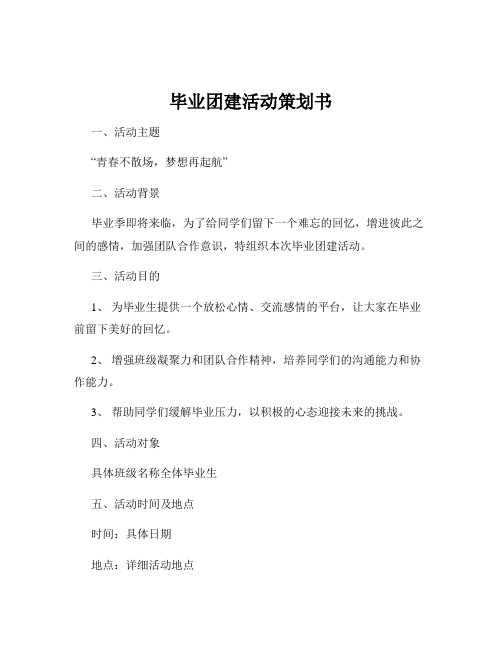 毕业团建活动策划书

一、活动主题

“青春不散场，梦想再起航”

二、活动背景

毕业季即将来临，为了给同学们留下一个难忘的回忆，增进彼此之间的感情，加强团队合作意识，特组织本次毕业团建活动。

三、活动目的

1、 为毕业生提供一个放松心情、交流感情的平台，让大家在毕业前留下美好的回忆。

2、 增强班级凝聚力和团队合作精神，培养同学们的沟通能力和协作能力。

3、 帮助同学们缓解毕业压力，以积极的心态迎接未来的挑战。

四、活动对象

具体班级名称全体毕业生

五、活动时间及地点

时间：具体日期

地点：详细活动地点